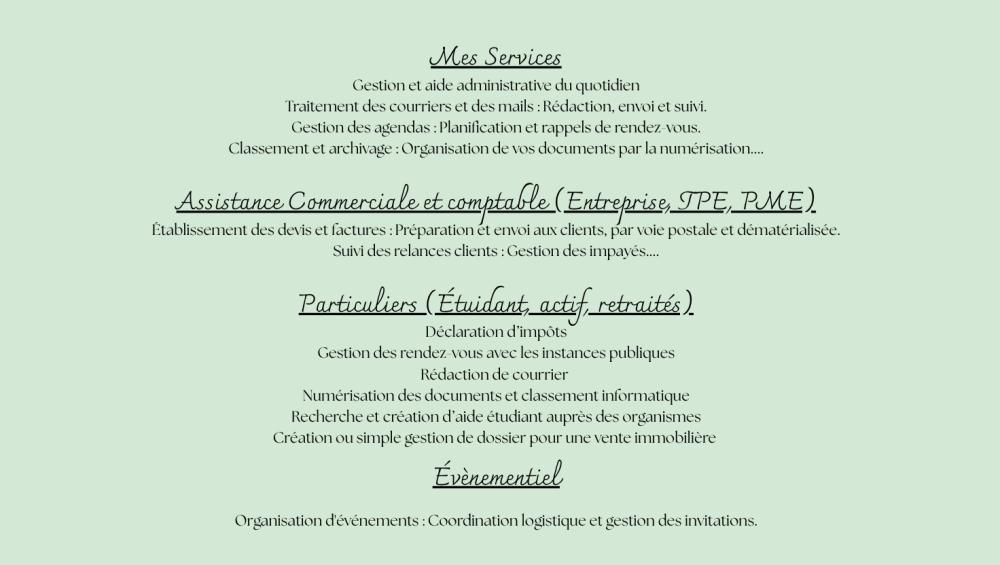 Mes Services
Gestion et aide administrative du quotidien
Traitement des courriers et des mails : Rédaction, envoi et suivi.
Gestion des agendas : Planification et rappels de rendez-vous.
Classement et archivage : Organisation de vos documents par la numérisation....

Assistance Commerciale et comptable (Entreprise, TPE, PME)
Établissement des devis et factures : Préparation et envoi aux clients, par voie postale et dématérialisée.
Suivi des relances clients : Gestion des impayés....

Particuliers (Étuidant, actif, retraités)
Déclaration d'impôts
Gestion des rendez-vous avec les instances publiques
Rédaction de courrier
Numérisation des documents et classement informatique
Recherche et création d'aide étudiant auprès des organismes
Création ou simple gestion de dossier pour une vente immobilière

Évènementiel

Organisation d'événements : Coordination logistique et gestion des invitations.